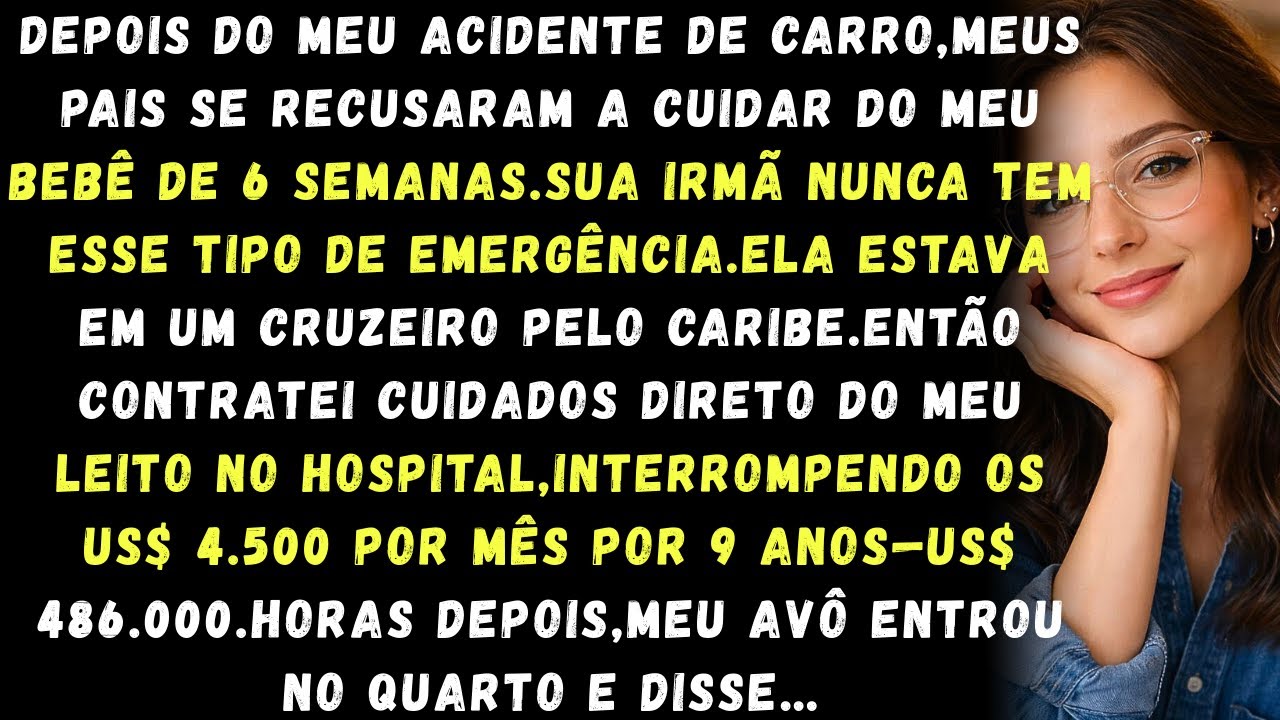 DEPOIS DO MEU ACIDENTE DE CARRO,MEUS PAIS SE RECUSARAM A CUIDAR DO MEU BEBÊ DE 6 SEMANAS.SUA IRMÃ NUNCA TEM ESSE TIPO DE EMERGÊNCIA.ELA ESTAVA EM UM CRUZEIRO PELO CARIBE.ENTÃO CONTRATEI CUIDADOS DIRETO DO MEU LEITO NO HOSPITAL,INTERROMPENDO OS US$ 4.500 POR MÊS POR 9 ANOS—US$ 486.000.HORAS DEPOIS,MEU AVÔ ENTROU NO QUARTO E DISSE...